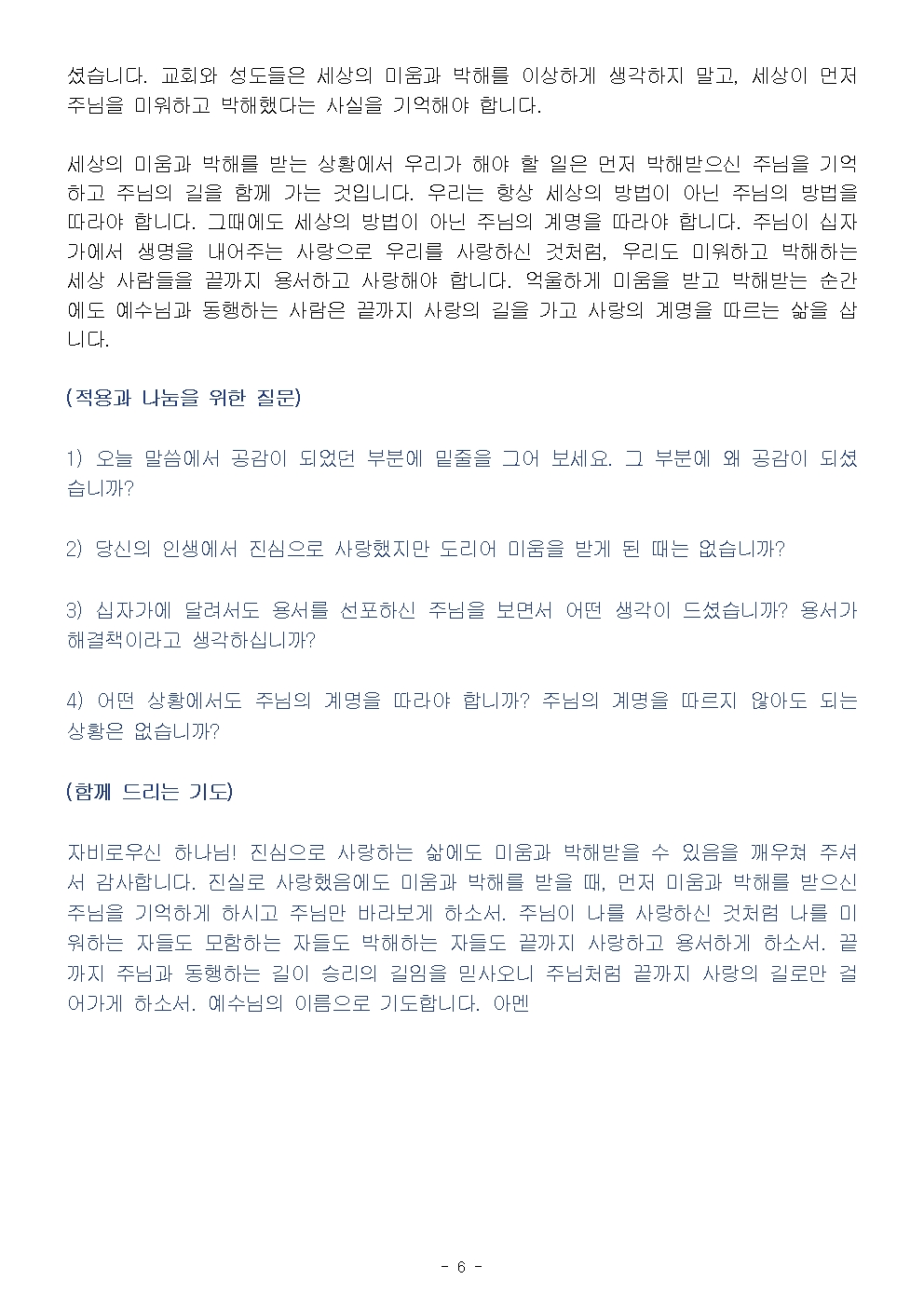 셨습니다. 교회와 성도들은 세상의 미움과 박해를 이상하게 생각하지 말고, 세상이 먼저 주님을 미워하고 박해했다는 사실을 기억해야 합니다.

세상의 미움과 박해를 받는 상황에서 우리가 해야 할 일은 먼저 박해받으신 주님을 기억하고 주님의 길을 함께 가는 것입니다. 우리는 항상 세상의 방법이 아닌 주님의 방법을 따라야 합니다. 그때에도 세상의 방법이 아닌 주님의 계명을 따라야 합니다. 주님이 십자가에서 생명을 내어주는 사랑으로 우리를 사랑하신 것처럼, 우리도 미워하고 박해하는 세상 사람들을 끝까지 용서하고 사랑해야 합니다. 억울하게 미움을 받고 박해받는 순간에도 예수님과 동행하는 사람은 끝까지 사랑의 길을 가고 사랑의 계명을 따르는 삶을 삽니다.

(적용과 나눔을 위한 질문)

1) 오늘 말씀에서 공감이 되었던 부분에 밑줄을 그어 보세요. 그 부분에 왜 공감이 되셨습니까?

2) 당신의 인생에서 진심으로 사랑했지만 도리어 미움을 받게 된 때는 없습니까?

3) 십자가에 달려서도 용서를 선포하신 주님을 보면서 어떤 생각이 드셨습니까? 용서가 해결책이라고 생각하십니까?

4) 어떤 상황에서도 주님의 계명을 따라야 합니까? 주님의 계명을 따르지 않아도 되는 상황은 없습니까?

(함께 드리는 기도)

자비로우신 하나님! 진심으로 사랑하는 삶에도 미움과 박해받을 수 있음을 깨우쳐 주셔서 감사합니다. 진실로 사랑했음에도 미움과 박해를 받을 때, 먼저 미움과 박해를 받으신 주님을 기억하게 하시고 주님만 바라보게 하소서. 주님이 나를 사랑하신 것처럼 나를 미워하는 자들도 모함하는 자들도 박해하는 자들도 끝까지 사랑하고 용서하게 하소서. 끝까지 주님과 동행하는 길이 승리의 길임을 믿사오니 주님처럼 끝까지 사랑의 길로만 걸어가게 하소서. 예수님의 이름으로 기도합니다. 아멘

- 6 -